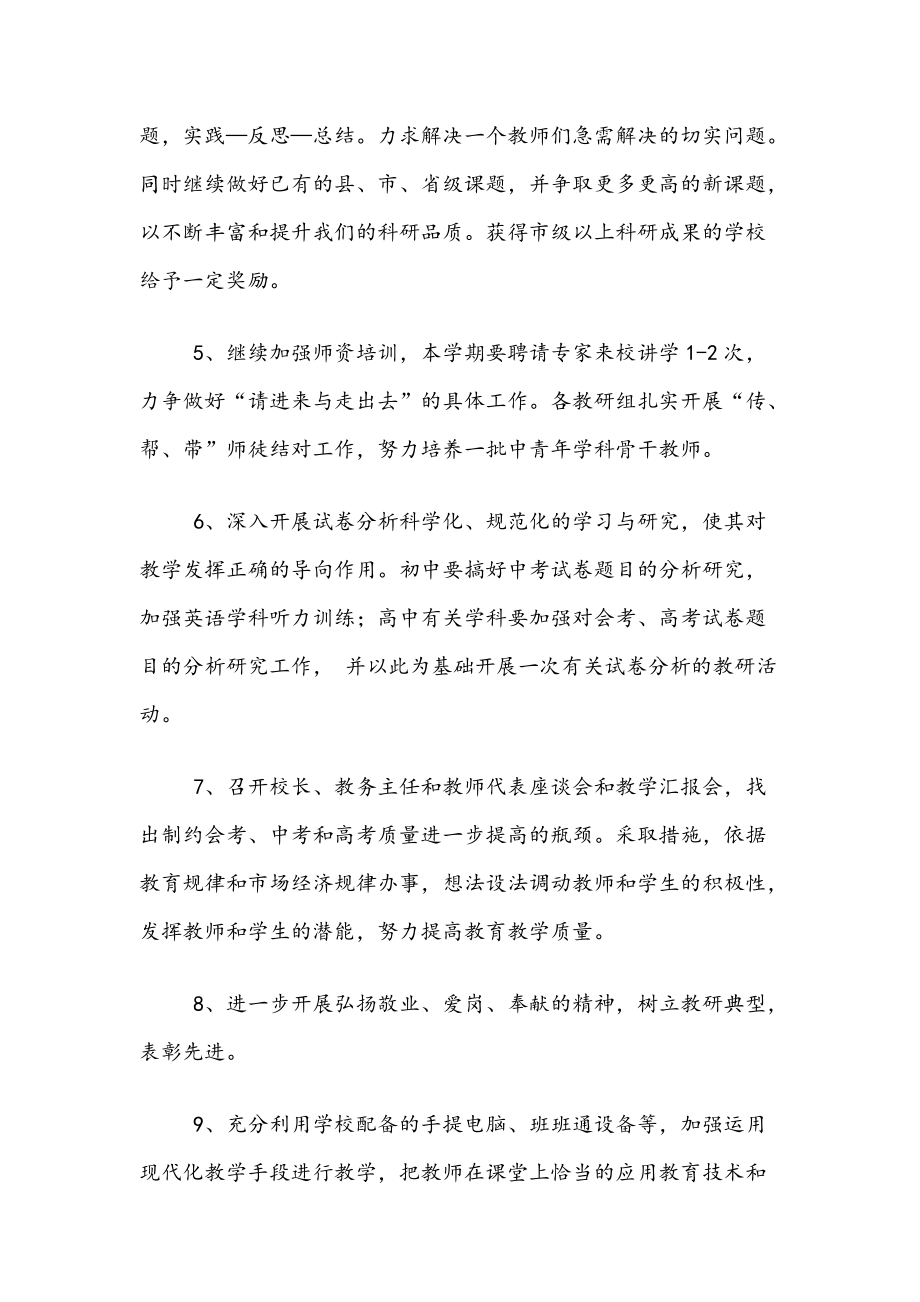 题，实践—反思—总结。力求解决一个教师们急需解决的切实问题。同时继续做好已有的县、市、省级课题，并争取更多更高的新课题，以不断丰富和提升我们的科研品质。获得市级以上科研成果的学校给予一定奖励。

5、继续加强师资培训，本学期要聘请专家来校讲学 1-2 次，力争做好“请进来与走出去”的具体工作。各教研组扎实开展“传、帮、带”师徒结对工作，努力培养一批中青年学科骨干教师。

6、深入开展试卷分析科学化、规范化的学习与研究，使其对教学发挥正确的导向作用。初中要搞好中考试卷题目的分析研究，加强英语学科听力训练；高中有关学科要加强对会考、高考试卷题目的分析研究工作， 并以此为基础开展一次有关试卷分析的教研活动。

7、召开校长、教务主任和教师代表座谈会和教学汇报会，找出制约会考、中考和高考质量进一步提高的瓶颈。采取措施，依据教育规律和市场经济规律办事，想法设法调动教师和学生的积极性，发挥教师和学生的潜能，努力提高教育教学质量。

8、进一步开展弘扬敬业、爱岗、奉献的精神，树立教研典型，表彰先进。

9、充分利用学校配备的手提电脑、班班通设备等，加强运用现代化教学手段进行教学，把教师在课堂上恰当的应用教育技术和